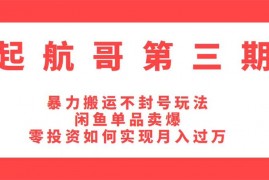 起航哥第三期

暴力搬运不封号玩法
闲鱼单品卖爆
零投资如何实现月入过万